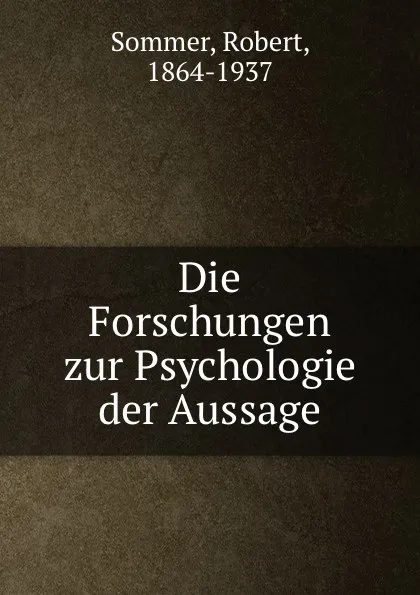 Sommer, Robert,
1864-1937

Die Forschungen zur Psychologie der Aussage